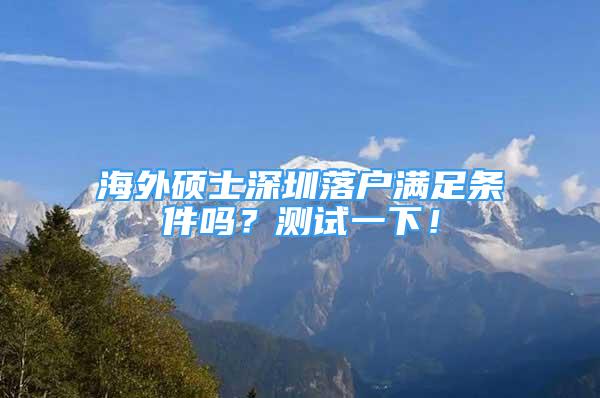 海外硕士深圳落户满足条件吗？测试一下！